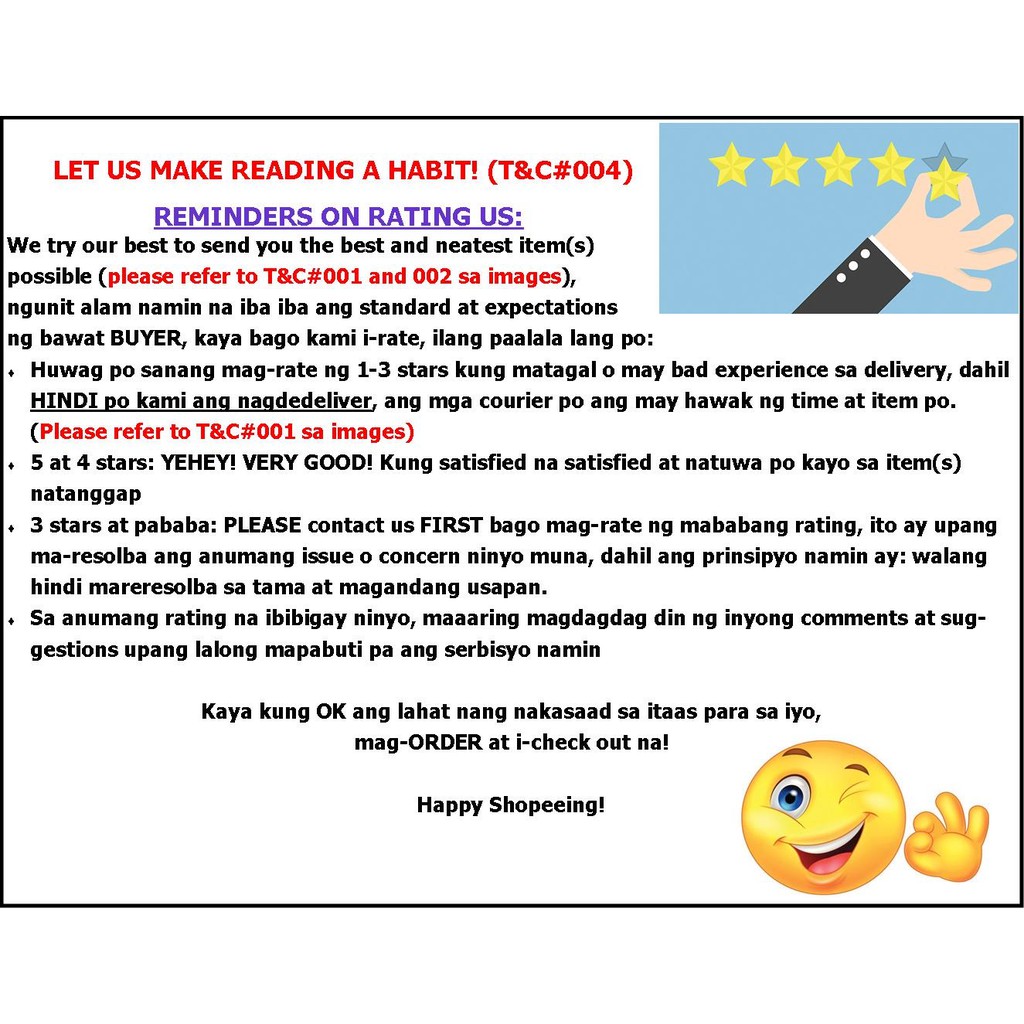 LET US MAKE READING A HABIT! (T&C#004)

REMINDERS ON RATING US:

We try our best to send you the best and neatest item(s) possible (please refer to T&C#001 and 002 sa images), ngunit alam namin na iba iba ang standard at expectations ng bawat BUYER, kaya bago kami i-rate, ilang paalala lang po:

• Huwag po sanang mag-rate ng 1-3 stars kung matagal o may bad experience sa delivery, dahil HINDI po kami ang nagdedeliver, ang mga courier po ang may hawak ng time at item po. (Please refer to T&C#001 sa images)
• 5 at 4 stars: YEHEY! VERY GOOD! Kung satisfied na satisfied at natuwa po kayo sa item(s) natanggap
• 3 stars at pababa: PLEASE contact us FIRST bago mag-rate ng mababang rating, ito ay upang ma-resolba ang anumang issue o concern ninyo muna, dahil ang prinsipyo namin ay: walang hindi mareresolba sa tama at magandang usapan.
• Sa anumang rating na ibibigay ninyo, maaaring magdagdag din ng inyong comments at suggestions upang lalong mapabuti pa ang serbisyo namin

Kaya kung OK ang lahat nang nakasaad sa itaas para sa iyo,
mag-ORDER at i-check out na!

Happy Shopeeing!